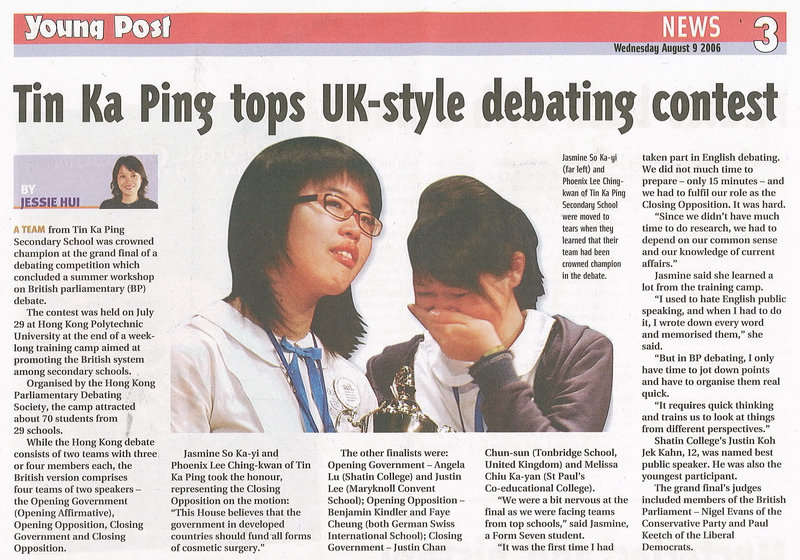 Young Post

NEWS 3

Wednesday August 9 2006

Tin Ka Ping tops UK-style debating contest

BY JESSIE HUI

A TEAM from Tin Ka Ping Secondary School was crowned champion at the grand final of a debating competition which concluded a summer workshop on British parliamentary (BP) debate.

The contest was held on July 29 at Hong Kong Polytechnic University at the end of a week-long training camp aimed at promoting the British system among secondary schools.

Organised by the Hong Kong Parliamentary Debating Society, the camp attracted about 70 students from 29 schools.

While the Hong Kong debate consists of two teams with three or four members each, the British version comprises four teams of two speakers – the Opening Government (Opening Affirmative), Opening Opposition, Closing Government and Closing Opposition.

Jasmine So Ka-yi and Phoenix Lee Ching-kwan of Tin Ka Ping took the honour, representing the Closing Opposition on the motion: "This House believes that the government in developed countries should fund all forms of cosmetic surgery."

The other finalists were: Opening Government – Angela Lu (Shatin College) and Justin Lee (Maryknoll Convent School); Opening Opposition – Benjamin Kindler and Faye Cheung (both German Swiss International School); Closing Government – Justin Chan Chun-sun (Tonbridge School, United Kingdom) and Melissa Chiu Ka-yan (St Paul's Co-educational College).

"We were a bit nervous at the final as we were facing teams from top schools," said Jasmine, a Form Seven student.

"It was the first time I had taken part in English debating. We did not much time to prepare – only 15 minutes – and we had to fulfil our role as the Closing Opposition. It was hard.

"Since we didn't have much time to do research, we had to depend on our common sense and our knowledge of current affairs."

Jasmine said she learned a lot from the training camp.

"I used to hate English public speaking, and when I had to do it, I wrote down every word and memorised them," she said.

"But in BP debating, I only have time to jot down points and have to organise them real quick.

"It requires quick thinking and trains us to look at things from different perspectives."

Shatin College's Justin Koh Jek Kahn, 12, was named best public speaker. He was also the youngest participant.

The grand final's judges included members of the British Parliament – Nigel Evans of the Conservative Party and Paul Keetch of the Liberal Democrats.

Jasmine So Ka-yi (far left) and Phoenix Lee Ching-kwan of Tin Ka Ping Secondary School were moved to tears when they learned that their team had been crowned champion in the debate.